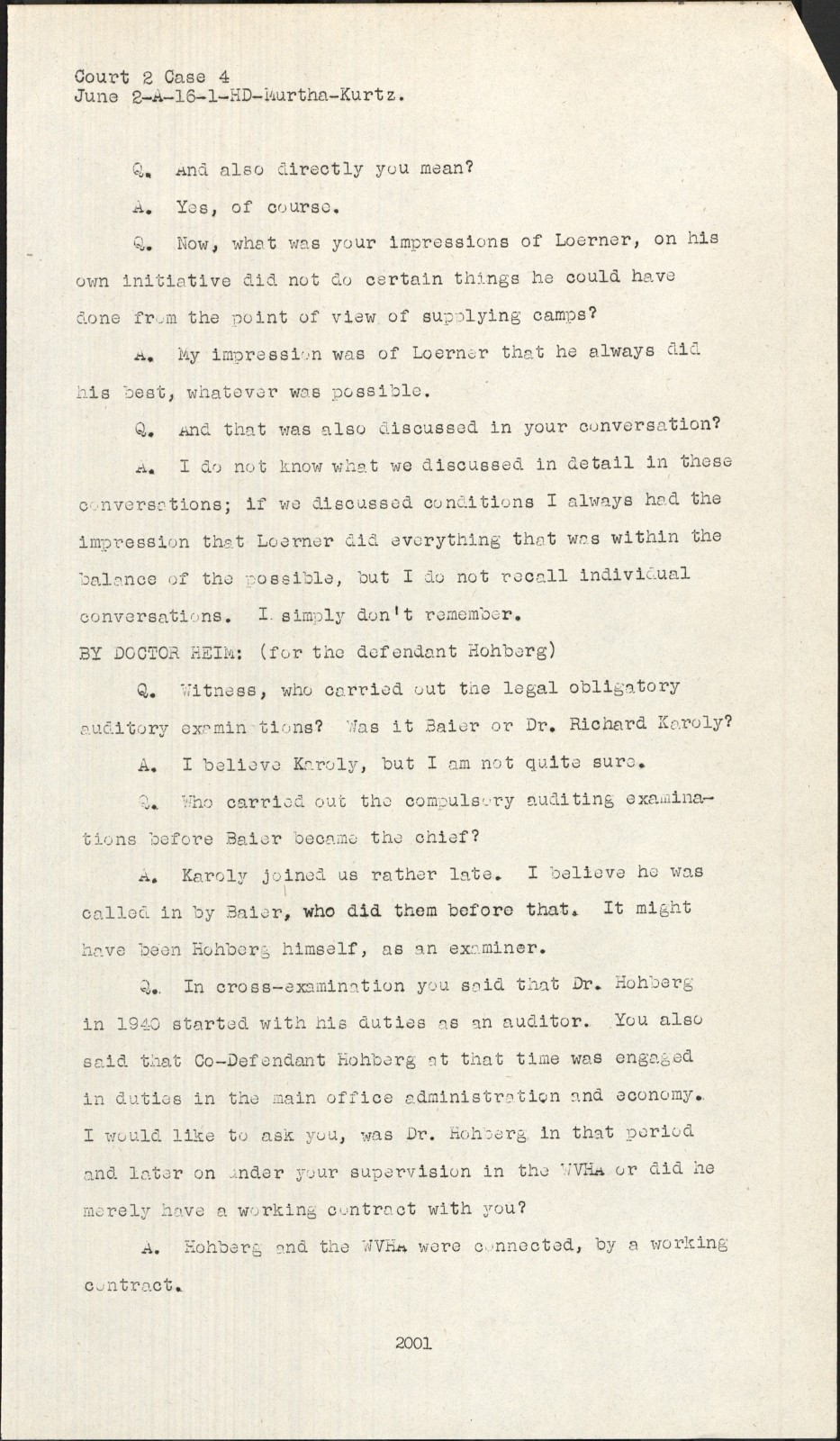 Court 2 Case 4
June 2-A-16-1-HD-Murtha-Kurtz.

Q. And also directly you mean?

A. Yes, of course.

Q. Now, what was your impressions of Loerner, on his own initiative did not do certain things he could have done from the point of view of supplying camps?

A. My impression was of Loerner that he always did his best, whatever was possible.

Q. And that was also discussed in your conversation?

A. I do not know what we discussed in detail in these conversations; if we discussed conditions I always had the impression that Loerner did everything that was within the balance of the possible, but I do not recall individual conversations. I simply don't remember.

BY DOCTOR HEIM: (for the defendant Hohberg)

Q. Witness, who carried out the legal obligatory auditory examinations? Was it Baier or Dr. Richard Karoly?

A. I believe Karoly, but I am not quite sure.

Q. Who carried out the compulsory auditing examinations before Baier became the chief?

A. Karoly joined us rather late. I believe he was called in by Baier, who did them before that. It might have been Hohberg himself, as an examiner.

Q. In cross-examination you said that Dr. Hohberg in 1940 started with his duties as an auditor. You also said that Co-Defendant Hohberg at that time was engaged in duties in the main office administration and economy. I would like to ask you, was Dr. Hohberg in that period and later on under your supervision in the WVHA or did he merely have a working contract with you?

A. Hohberg and the WVHA were connected, by a working contract.

2001